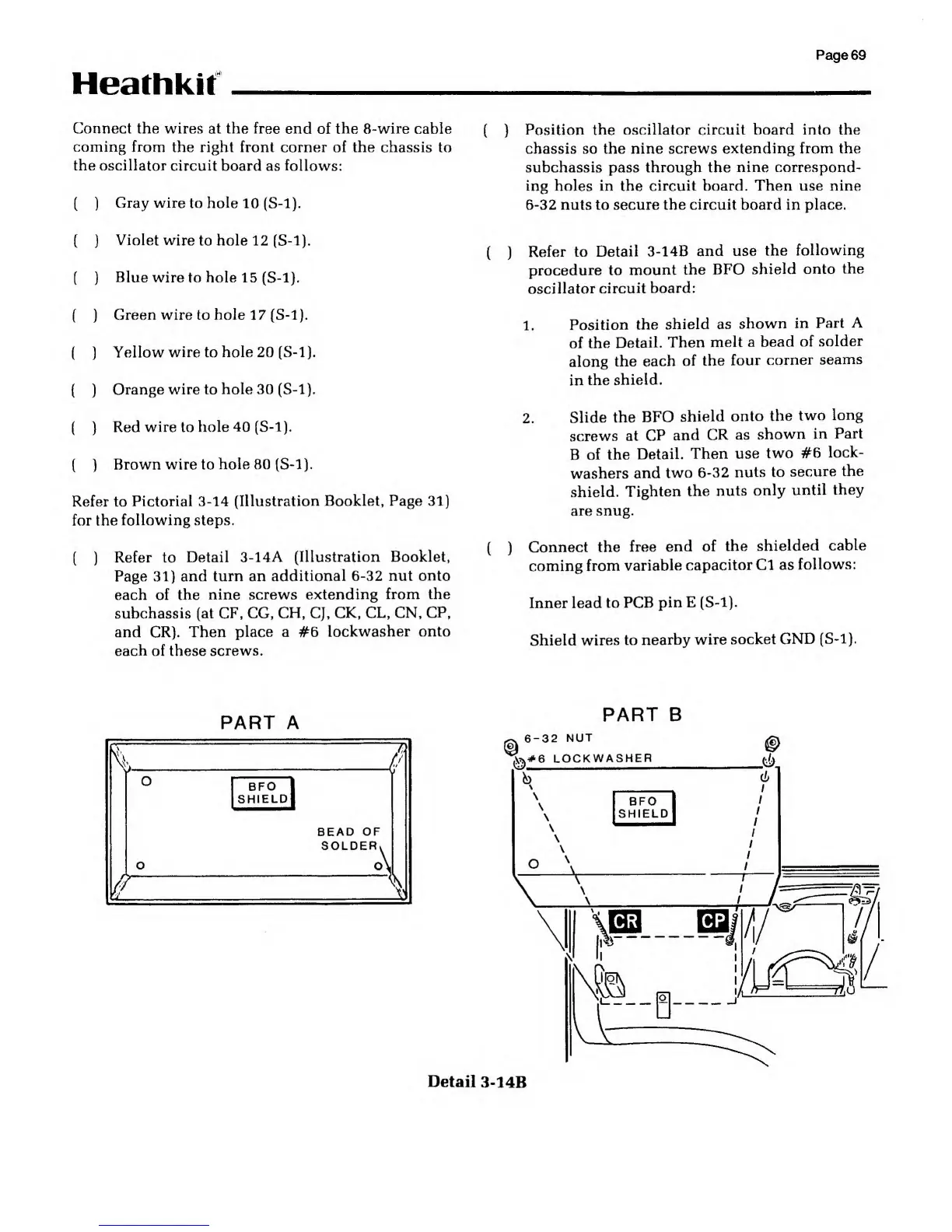 Page 69

Heathkit

Connect the wires at the free end of the 8-wire cable coming from the right front corner of the chassis to the oscillator circuit board as follows:

( ) Gray wire to hole 10 (S-1).

( ) Violet wire to hole 12 (S-1).

( ) Blue wire to hole 15 (S-1).

( ) Green wire to hole 17 (S-1).

( ) Yellow wire to hole 20 (S-1).

( ) Orange wire to hole 30 (S-1).

( ) Red wire to hole 40 (S-1).

( ) Brown wire to hole 80 (S-1).

Refer to Pictorial 3-14 (Illustration Booklet, Page 31) for the following steps.

( ) Refer to Detail 3-14A (Illustration Booklet, Page 31) and turn an additional 6-32 nut onto each of the nine screws extending from the subchassis (at CF, CG, CH, CJ, CK, CL, CN, CP, and CR). Then place a #6 lockwasher onto each of these screws.

( ) Position the oscillator circuit board into the chassis so the nine screws extending from the subchassis pass through the nine corresponding holes in the circuit board. Then use nine 6-32 nuts to secure the circuit board in place.

( ) Refer to Detail 3-14B and use the following procedure to mount the BFO shield onto the oscillator circuit board:

1. Position the shield as shown in Part A of the Detail. Then melt a bead of solder along the each of the four corner seams in the shield.

2. Slide the BFO shield onto the two long screws at CP and CR as shown in Part B of the Detail. Then use two #6 lockwashers and two 6-32 nuts to secure the shield. Tighten the nuts only until they are snug.

( ) Connect the free end of the shielded cable coming from variable capacitor C1 as follows:

Inner lead to PCB pin E (S-1).

Shield wires to nearby wire socket GND (S-1).

PART A

BFO SHIELD

BEAD OF SOLDER

PART B

6-32 NUT

#6 LOCKWASHER

BFO SHIELD

CR

CP

Detail 3-14B